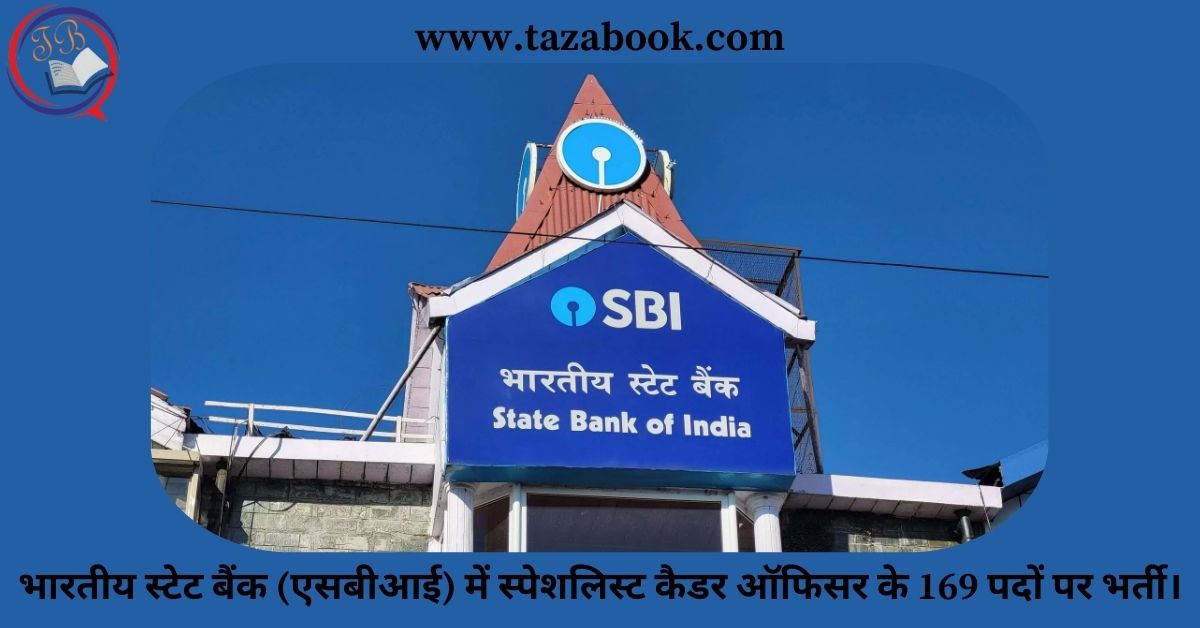 TB

www.tazabook.com

SBI
भारतीय स्टेट बैंक
State Bank of India

भारतीय स्टेट बैंक (एसबीआई) में स्पेशलिस्ट कैडर ऑफिसर के 169 पदों पर भर्ती।